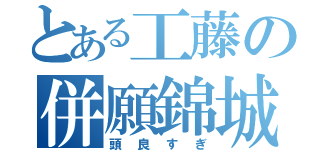 とある工藤の
併願錦城
頭良すぎ